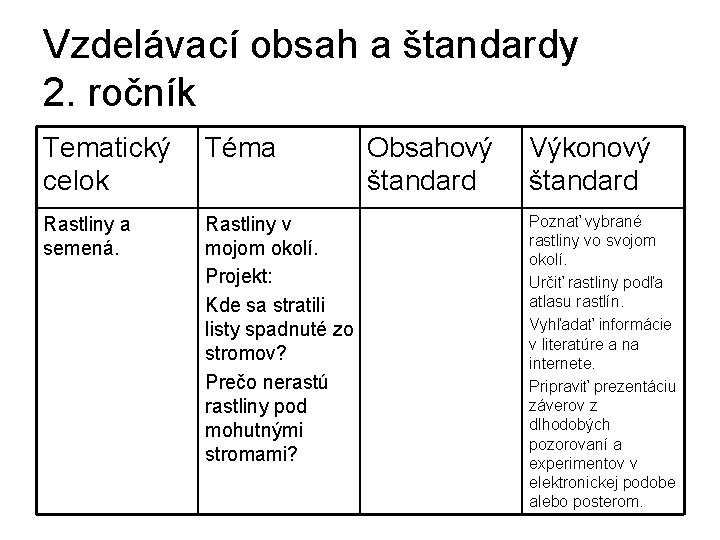 Vzdelávací obsah a štandardy 2. ročník

| Tematický celok | Téma | Obsahový štandard | Výkonový štandard |
|---|---|---|---|
| Rastliny a semená. | Rastliny v mojom okolí. Projekt: Kde sa stratili listy spadnuté zo stromov? Prečo nerastú rastliny pod mohutnými stromami? | | Poznať vybrané rastliny vo svojom okolí. Určiť rastliny podľa atlasu rastlín. Vyhľadať informácie v literatúre a na internete. Pripraviť prezentáciu záverov z dlhodobých pozorovaní a experimentov v elektronickej podobe alebo posterom. |